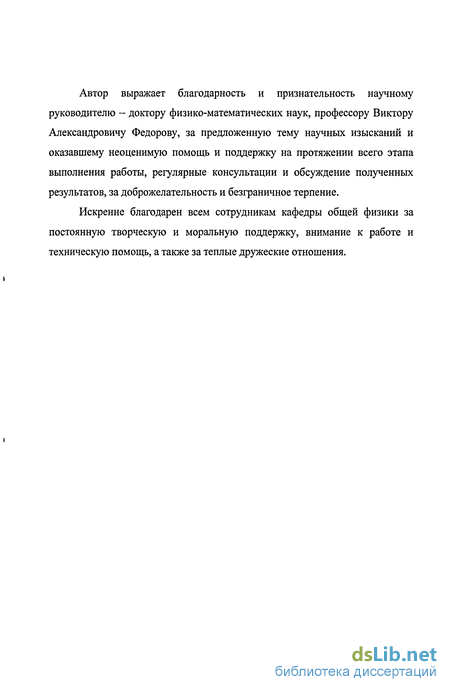 Автор выражает благодарность и признательность научному руководителю – доктору физико-математических наук, профессору Виктору Александровичу Федорову, за предложенную тему научных изысканий и оказавшему неоценимую помощь и поддержку на протяжении всего этапа выполнения работы, регулярные консультации и обсуждение полученных результатов, за доброжелательность и безграничное терпение.

Искренне благодарен всем сотрудникам кафедры общей физики за постоянную творческую и моральную поддержку, внимание к работе и техническую помощь, а также за теплые дружеские отношения.

dsLib.net
библиотека диссертаций